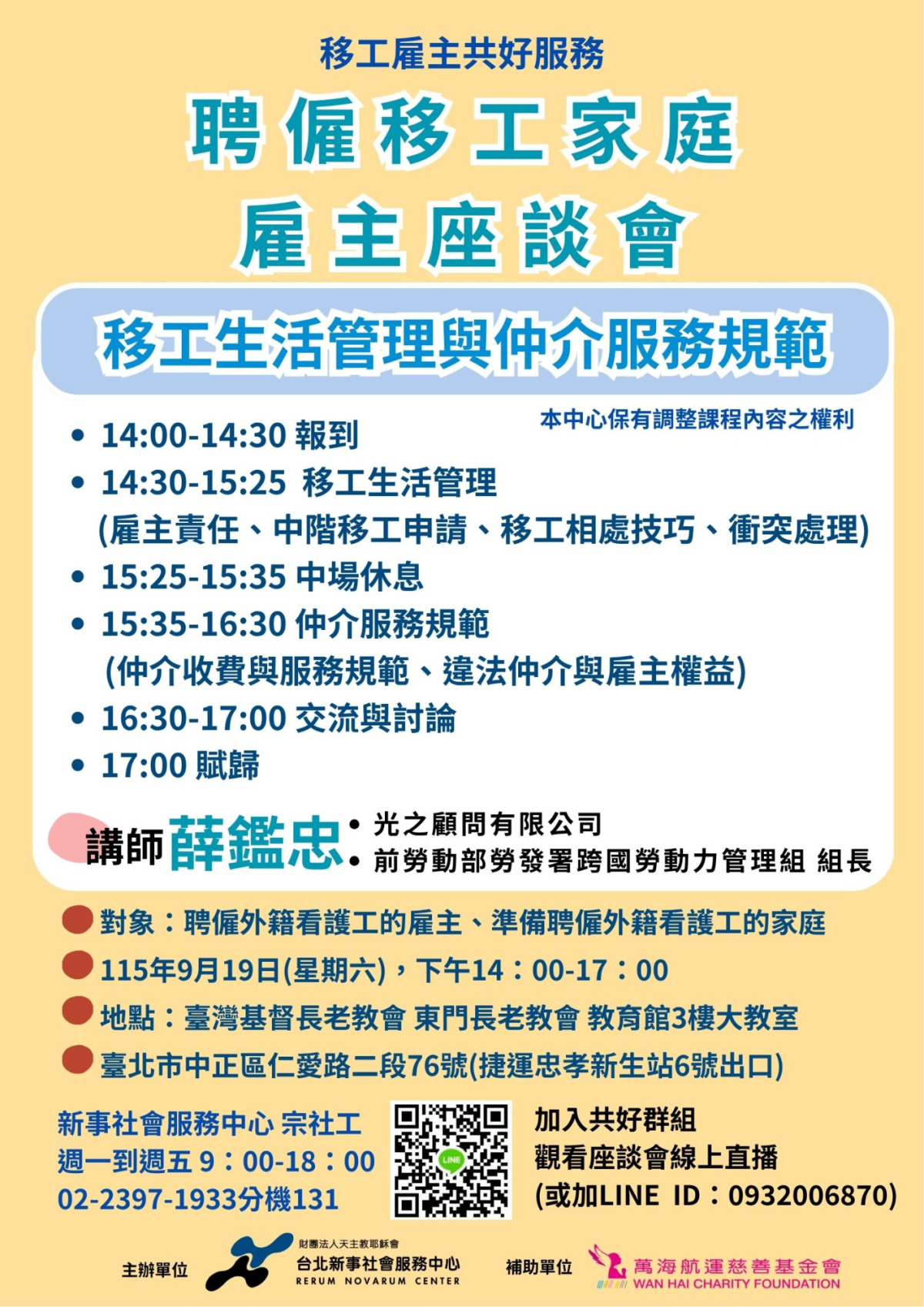 移工雇主共好服務

聘僱移工家庭

雇主座談會

移工生活管理與仲介服務規範

本中心保有調整課程內容之權利

• 14:00-14:30 報到
• 14:30-15:25 移工生活管理
(雇主責任、中階移工申請、移工相處技巧、衝突處理)
• 15:25-15:35 中場休息
• 15:35-16:30 仲介服務規範
(仲介收費與服務規範、違法仲介與雇主權益)
• 16:30-17:00 交流與討論
• 17:00 賦歸

講師 薛鑑忠
• 光之顧問有限公司
• 前勞動部勞發署跨國勞動力管理組 組長

對象：聘僱外籍看護工的雇主、準備聘僱外籍看護工的家庭

115年9月19日(星期六)，下午14：00-17：00

地點：臺灣基督長老教會 東門長老教會 教育館3樓大教室

臺北市中正區仁愛路二段76號(捷運忠孝新生站6號出口)

新事社會服務中心 宗社工
週一到週五 9：00-18：00
02-2397-1933分機131

加入共好群組
觀看座談會線上直播
(或加LINE ID：0932006870)

主辦單位
財團法人天主教耶穌會
台北新事社會服務中心
RERUM NOVARUM CENTER

補助單位
萬海航運慈善基金會
WAN HAI CHARITY FOUNDATION